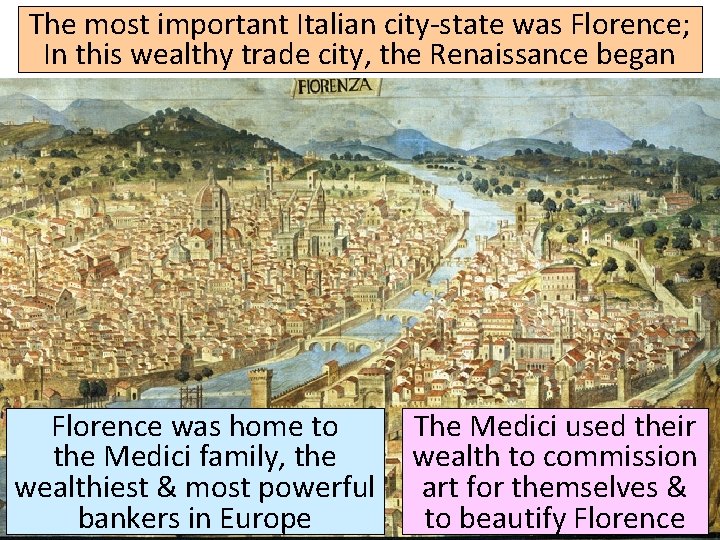 The most important Italian city-state was Florence; In this wealthy trade city, the Renaissance began

FIORENZA

Florence was home to the Medici family, the wealthiest & most powerful bankers in Europe

The Medici used their wealth to commission art for themselves & to beautify Florence